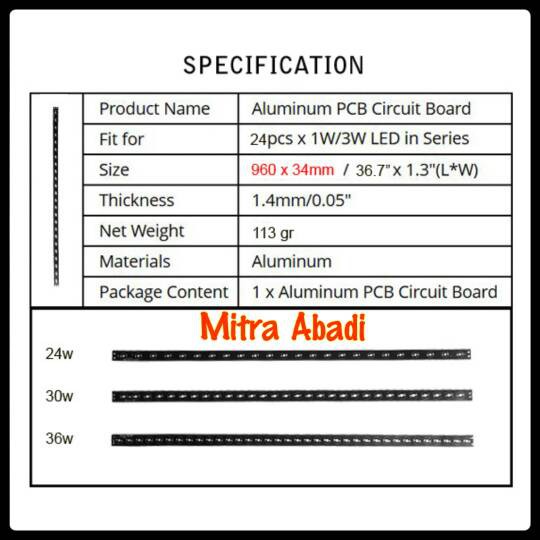 SPECIFICATION

| Product Name | Aluminum PCB Circuit Board |
|---|---|
| Fit for | 24pcs x 1W/3W LED in Series |
| Size | 960 x 34mm / 36.7" x 1.3"(L*W) |
| Thickness | 1.4mm/0.05" |
| Net Weight | 113 gr |
| Materials | Aluminum |
| Package Content | 1 x Aluminum PCB Circuit Board |

Mitra Abadi

24w

30w

36w